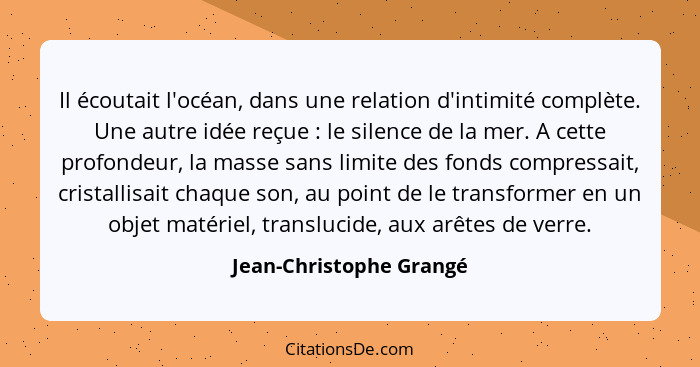 Il écoutait l'océan, dans une relation d'intimité complète. Une autre idée reçue : le silence de la mer. A cette profondeur, la masse sans limite des fonds compressait, cristallisait chaque son, au point de le transformer en un objet matériel, translucide, aux arêtes de verre.

Jean-Christophe Grangé

CitationsDe.com